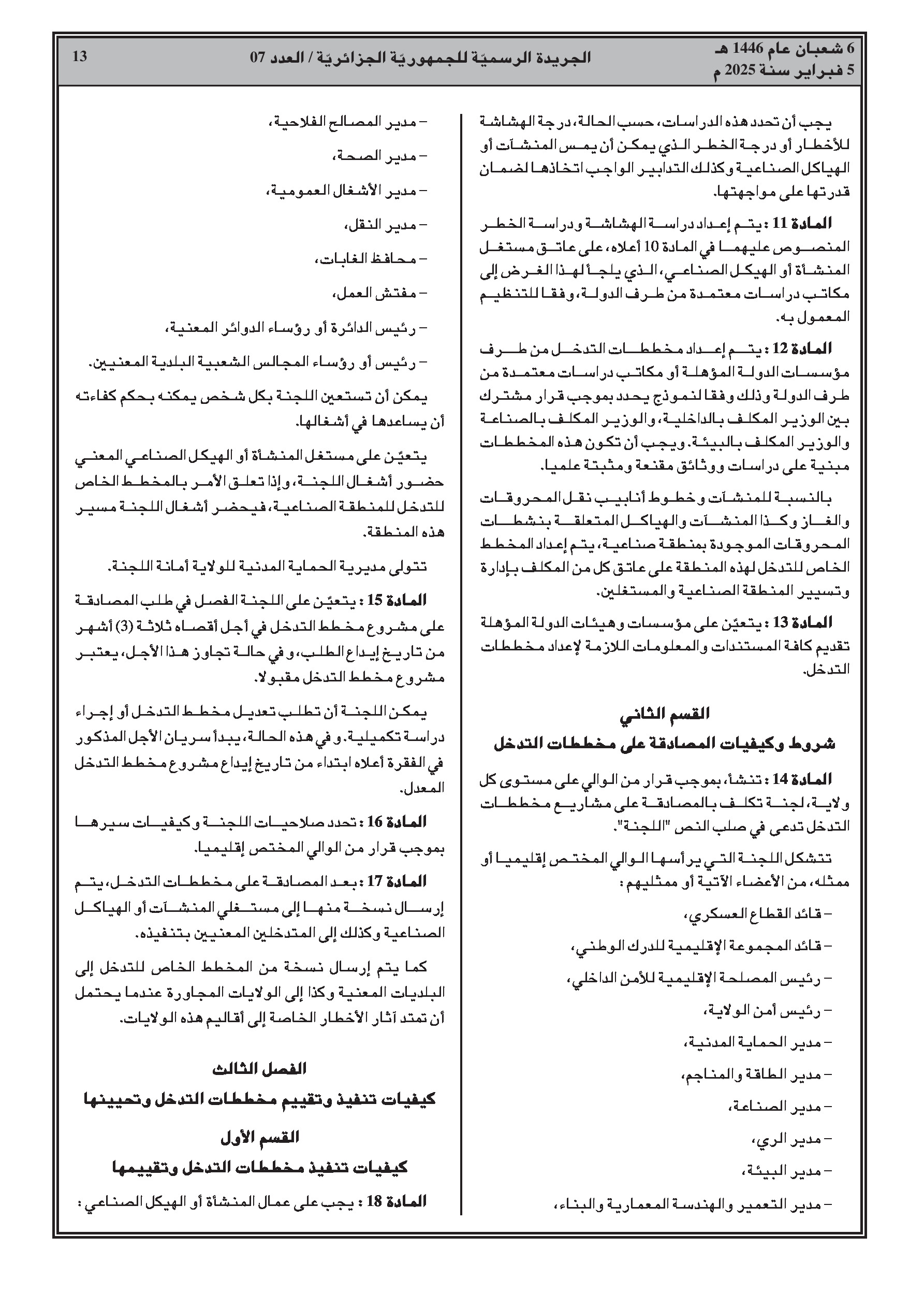 6 شعبان عام 1446 هـ
5 فبراير سنة 2025 م

الجريدة الرسميّة للجمهوريّة الجزائريّة / العدد 07

13

يجب أن تحدد هذه الدراسات، حسب الحالة، درجة الهشاشة للأخطار أو درجة الخطر الذي يمكن أن يمس المنشآت أو الهياكل الصناعية وكذلك التدابير الواجب اتخاذها لضمان قدرتها على مواجهتها.

المادة 11 : يتم إعداد دراسة الهشاشة ودراسة الخطر المنصوص عليهما في المادة 10 أعلاه، على عاتق مستغل المنشأة أو الهيكل الصناعي، الذي يلجأ لهذا الغرض إلى مكاتب دراسات معتمدة من طرف الدولة، وفقا للتنظيم المعمول به.

المادة 12 : يتم إعداد مخططات التدخل من طرف مؤسسات الدولة المؤهلة أو مكاتب دراسات معتمدة من طرف الدولة وذلك وفقا لنموذج يحدد بموجب قرار مشترك بين الوزير المكلف بالداخلية، والوزير المكلف بالصناعة والوزير المكلف بالبيئة. ويجب أن تكون هذه المخططات مبنية على دراسات ووثائق مقنعة ومثبتة علميا.

بالنسبة للمنشآت وخطوط أنابيب نقل المحروقات والغاز وكذا المنشآت والهياكل المتعلقة بنشطات المحروقات الموجودة بمنطقة صناعية، يتم إعداد المخطط الخاص للتدخل لهذه المنطقة على عاتق كل من المكلف بإدارة وتسيير المنطقة الصناعية والمستغلين.

المادة 13 : يتعيّن على مؤسسات وهيئات الدولة المؤهلة تقديم كافة المستندات والمعلومات اللازمة لإعداد مخططات التدخل.

القسم الثاني
شروط وكيفيات المصادقة على مخططات التدخل

المادة 14 : تنشأ، بموجب قرار من الوالي على مستوى كل ولاية، لجنة تكلف بالمصادقة على مشاريع مخططات التدخل تدعى في صلب النص "اللجنة".

تتشكل اللجنة التي يرأسها الوالي المختص إقليميا أو ممثله، من الأعضاء الآتية أو ممثليهم :

– قائد القطاع العسكري،

– قائد المجموعة الإقليمية للدرك الوطني،

– رئيس المصلحة الإقليمية للأمن الداخلي،

– رئيس أمن الولاية،

– مدير الحماية المدنية،

– مدير الطاقة والمناجم،

– مدير الصناعة،

– مدير الري،

– مدير البيئة،

– مدير التعمير والهندسة المعمارية والبناء،

– مدير المصالح الفلاحية،

– مدير الصحة،

– مدير الأشغال العمومية،

– مدير النقل،

– محافظ الغابات،

– مفتش العمل،

– رئيس الدائرة أو رؤساء الدوائر المعنية،

– رئيس أو رؤساء المجالس الشعبية البلدية المعنيين.

يمكن أن تستعين اللجنة بكل شخص يمكنه بحكم كفاءته أن يساعدها في أشغالها.

يتعيّن على مستغل المنشأة أو الهيكل الصناعي المعني حضور أشغال اللجنة، وإذا تعلق الأمر بالمخطط الخاص للتدخل للمنطقة الصناعية، فيحضر أشغال اللجنة مسير هذه المنطقة.

تتولى مديرية الحماية المدنية للولاية أمانة اللجنة.

المادة 15 : يتعيّن على اللجنة الفصل في طلب المصادقة على مشروع مخطط التدخل في أجل أقصاه ثلاثة (3) أشهر من تاريخ إيداع الطلب، وفي حالة تجاوز هذا الأجل، يعتبر مشروع مخطط التدخل مقبولا.

يمكن اللجنة أن تطلب تعديل مخطط التدخل أو إجراء دراسة تكميلية. وفي هذه الحالة، يبدأ سريان الأجل المذكور في الفقرة أعلاه ابتداء من تاريخ إيداع مشروع مخطط التدخل المعدل.

المادة 16 : تحدد صلاحيات اللجنة وكيفيات سيرها بموجب قرار من الوالي المختص إقليميا.

المادة 17 : بعد المصادقة على مخططات التدخل، يتم إرسال نسخة منها إلى مستغلي المنشآت أو الهياكل الصناعية وكذلك إلى المتدخلين المعنيين بتنفيذه.

كما يتم إرسال نسخة من المخطط الخاص للتدخل إلى البلديات المعنية وكذا إلى الولايات المجاورة عندما يحتمل أن تمتد آثار الأخطار الخاصة إلى أقاليم هذه الولايات.

الفصل الثالث
كيفيات تنفيذ وتقييم مخططات التدخل وتحيينها

القسم الأول
كيفيات تنفيذ مخططات التدخل وتقييمها

المادة 18 : يجب على عمال المنشأة أو الهيكل الصناعي :